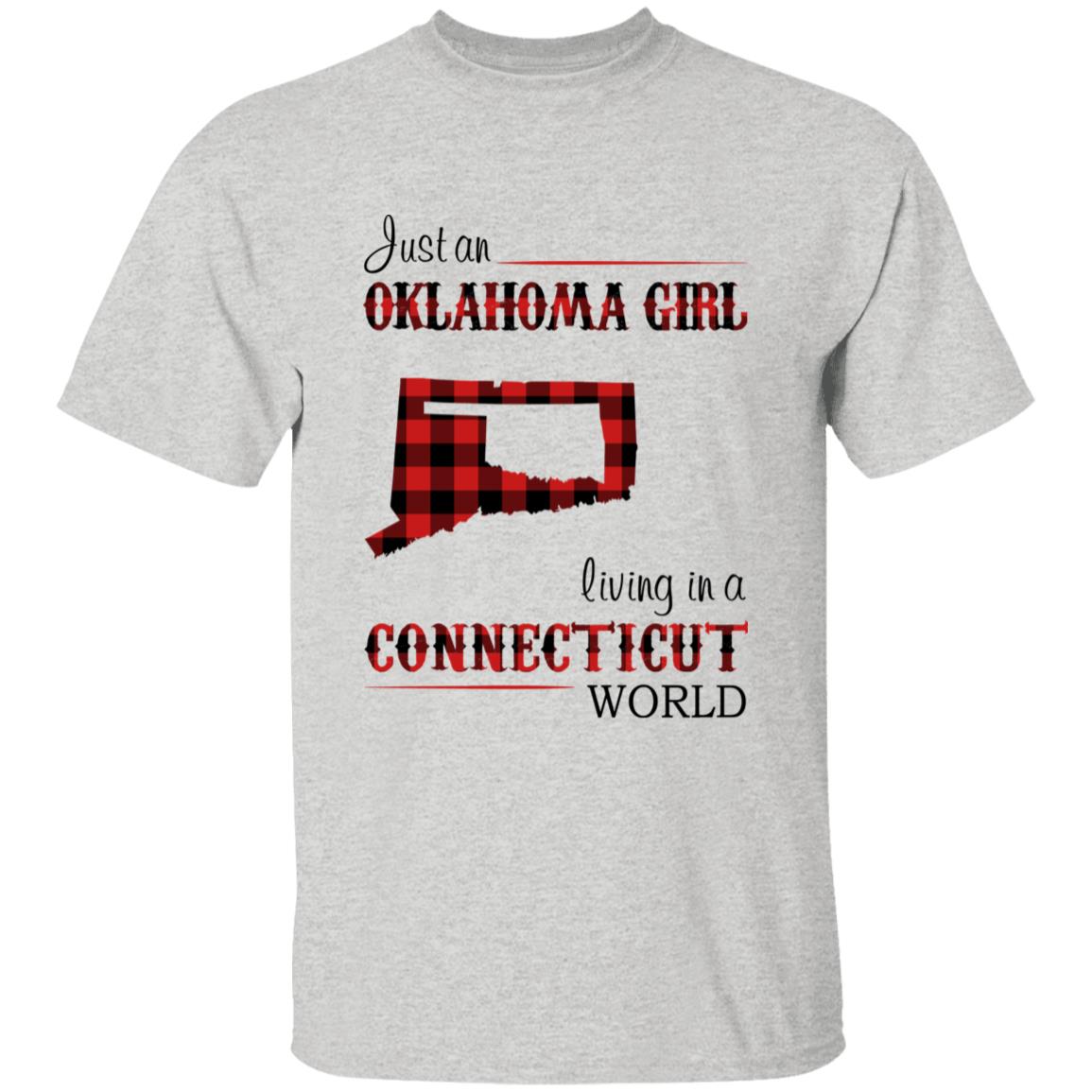 Just an
OKLAHOMA GIRL

living in a
CONNECTICUT
WORLD